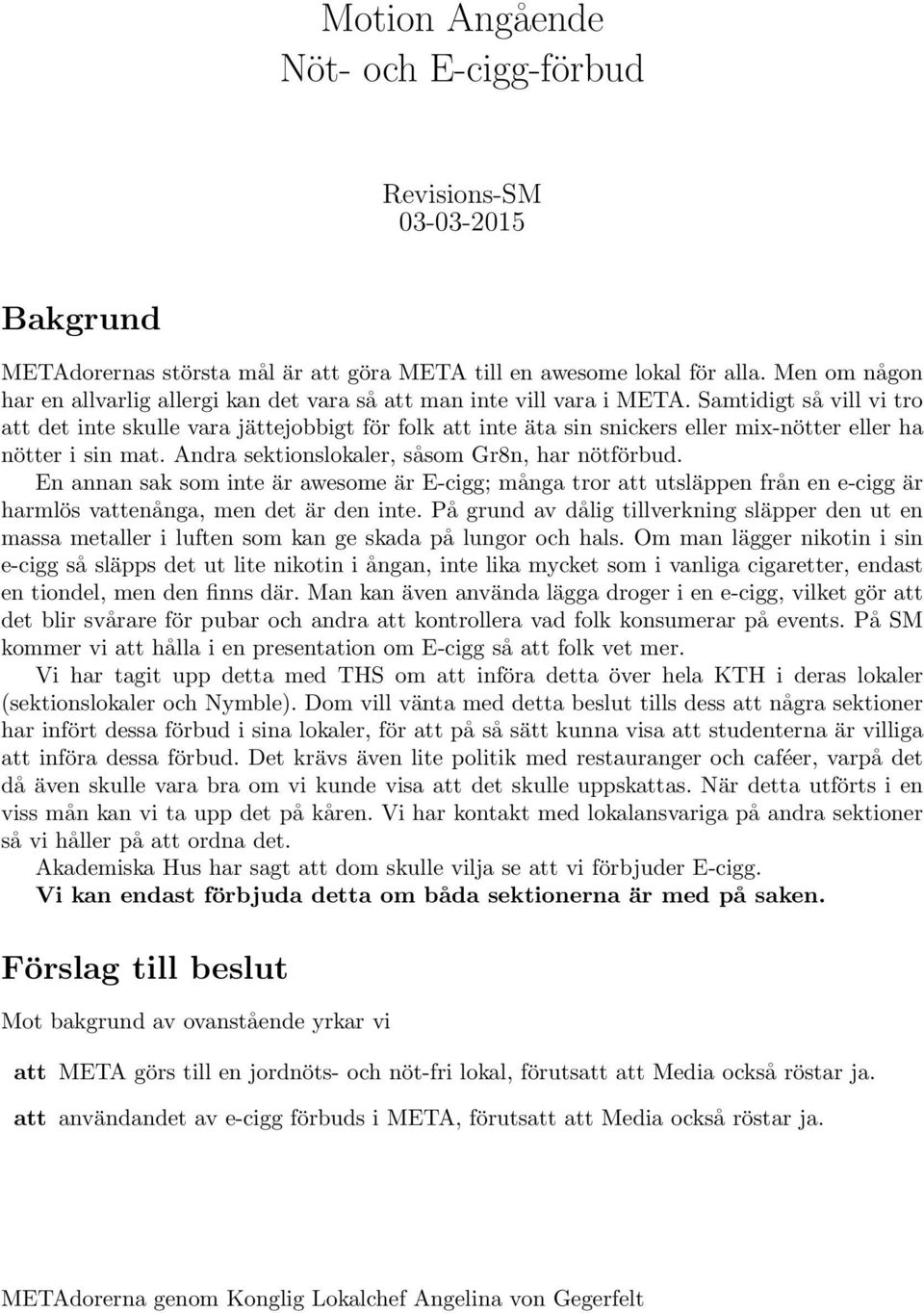 Motion Angående
Nöt- och E-cigg-förbud

Revisions-SM
03-03-2015

Bakgrund

METAdorernas största mål är att göra META till en awesome lokal för alla. Men om någon har en allvarlig allergi kan det vara så att man inte vill vara i META. Samtidigt så vill vi tro att det inte skulle vara jättejobbigt för folk att inte äta sin snickers eller mix-nötter eller ha nötter i sin mat. Andra sektionslokaler, såsom Gr8n, har nötförbud.

En annan sak som inte är awesome är E-cigg; många tror att utsläppen från en e-cigg är harmlös vattenånga, men det är den inte. På grund av dålig tillverkning släpper den ut en massa metaller i luften som kan ge skada på lungor och hals. Om man lägger nikotin i sin e-cigg så släpps det ut lite nikotin i ångan, inte lika mycket som i vanliga cigaretter, endast en tiondel, men den finns där. Man kan även använda lägga droger i en e-cigg, vilket gör att det blir svårare för pubar och andra att kontrollera vad folk konsumerar på events. På SM kommer vi att hålla i en presentation om E-cigg så att folk vet mer.

Vi har tagit upp detta med THS om att införa detta över hela KTH i deras lokaler (sektionslokaler och Nymble). Dom vill vänta med detta beslut tills dess att några sektioner har infört dessa förbud i sina lokaler, för att på så sätt kunna visa att studenterna är villiga att införa dessa förbud. Det krävs även lite politik med restauranger och caféer, varpå det då även skulle vara bra om vi kunde visa att det skulle uppskattas. När detta utförts i en viss mån kan vi ta upp det på kåren. Vi har kontakt med lokalansvariga på andra sektioner så vi håller på att ordna det.

Akademiska Hus har sagt att dom skulle vilja se att vi förbjuder E-cigg.

Vi kan endast förbjuda detta om båda sektionerna är med på saken.

Förslag till beslut

Mot bakgrund av ovanstående yrkar vi

att META görs till en jordnöts- och nöt-fri lokal, förutsatt att Media också röstar ja.

att användandet av e-cigg förbuds i META, förutsatt att Media också röstar ja.

METAdorerna genom Konglig Lokalchef Angelina von Gegerfelt